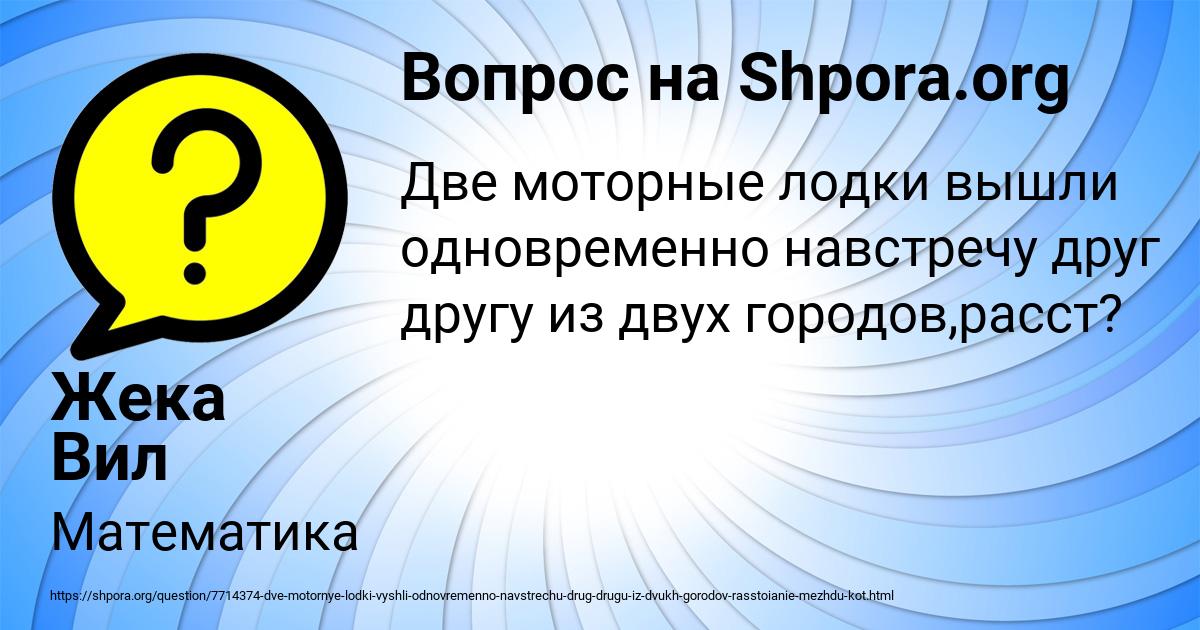 Вопрос на Shpora.org

Две моторные лодки вышли одновременно навстречу друг другу из двух городов,расст?

Жека Вил

Математика

https://shpora.org/question/7714374-dve-motornye-lodki-vyshli-odnovremenno-navstrechu-drug-drugu-iz-dvukh-gorodov-rasstoianie-mezhdu-kot.html